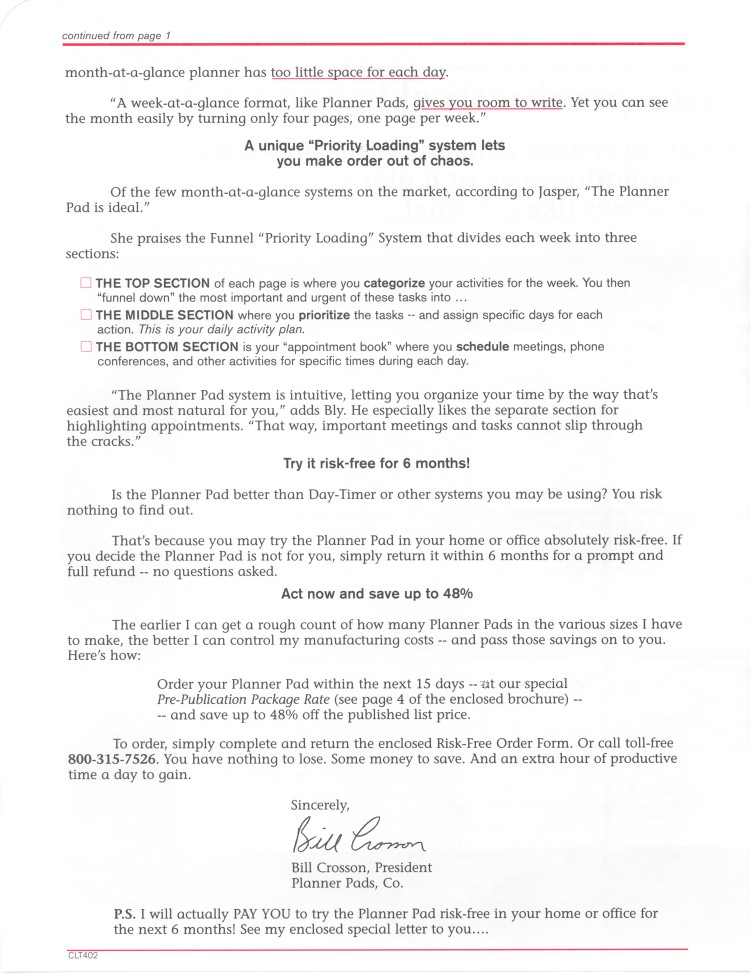 continued from page 1

month-at-a-glance planner has too little space for each day.

"A week-at-a-glance format, like Planner Pads, gives you room to write. Yet you can see the month easily by turning only four pages, one page per week."

A unique "Priority Loading" system lets you make order out of chaos.

Of the few month-at-a-glance systems on the market, according to Jasper, "The Planner Pad is ideal."

She praises the Funnel "Priority Loading" System that divides each week into three sections:

THE TOP SECTION of each page is where you categorize your activities for the week. You then "funnel down" the most important and urgent of these tasks into ...

THE MIDDLE SECTION where you prioritize the tasks -- and assign specific days for each action. This is your daily activity plan.

THE BOTTOM SECTION is your "appointment book" where you schedule meetings, phone conferences, and other activities for specific times during each day.

"The Planner Pad system is intuitive, letting you organize your time by the way that's easiest and most natural for you," adds Bly. He especially likes the separate section for highlighting appointments. "That way, important meetings and tasks cannot slip through the cracks."

Try it risk-free for 6 months!

Is the Planner Pad better than Day-Timer or other systems you may be using? You risk nothing to find out.

That's because you may try the Planner Pad in your home or office absolutely risk-free. If you decide the Planner Pad is not for you, simply return it within 6 months for a prompt and full refund -- no questions asked.

Act now and save up to 48%

The earlier I can get a rough count of how many Planner Pads in the various sizes I have to make, the better I can control my manufacturing costs -- and pass those savings on to you. Here's how:

Order your Planner Pad within the next 15 days -- at our special Pre-Publication Package Rate (see page 4 of the enclosed brochure) -- -- and save up to 48% off the published list price.

To order, simply complete and return the enclosed Risk-Free Order Form. Or call toll-free 800-315-7526. You have nothing to lose. Some money to save. And an extra hour of productive time a day to gain.

Sincerely,

Bill Crosson

Bill Crosson, President
Planner Pads, Co.

P.S. I will actually PAY YOU to try the Planner Pad risk-free in your home or office for the next 6 months! See my enclosed special letter to you....

CLT402